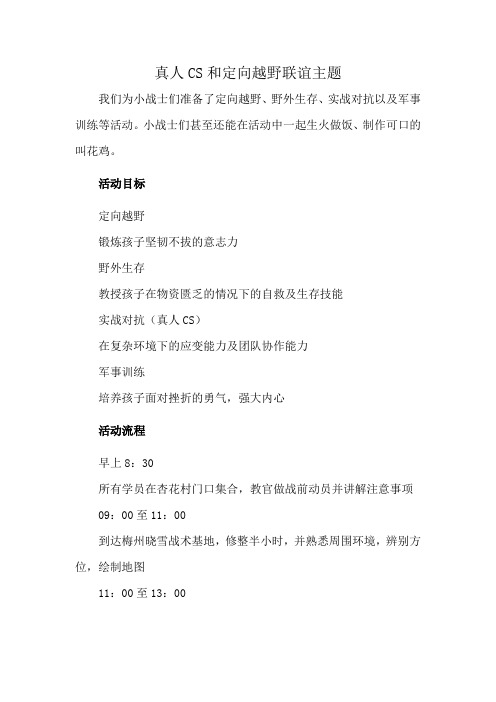 真人CS和定向越野联谊主题

我们为小战士们准备了定向越野、野外生存、实战对抗以及军事训练等活动。小战士们甚至还能在活动中一起生火做饭、制作可口的叫花鸡。

活动目标

定向越野

锻炼孩子坚韧不拔的意志力

野外生存

教授孩子在物资匮乏的情况下的自救及生存技能

实战对抗（真人CS）

在复杂环境下的应变能力及团队协作能力

军事训练

培养孩子面对挫折的勇气，强大内心

活动流程

早上8：30

所有学员在杏花村门口集合，教官做战前动员并讲解注意事项

09：00至11：00

到达梅州晓雪战术基地，修整半小时，并熟悉周围环境，辨别方位，绘制地图

11：00至13：00